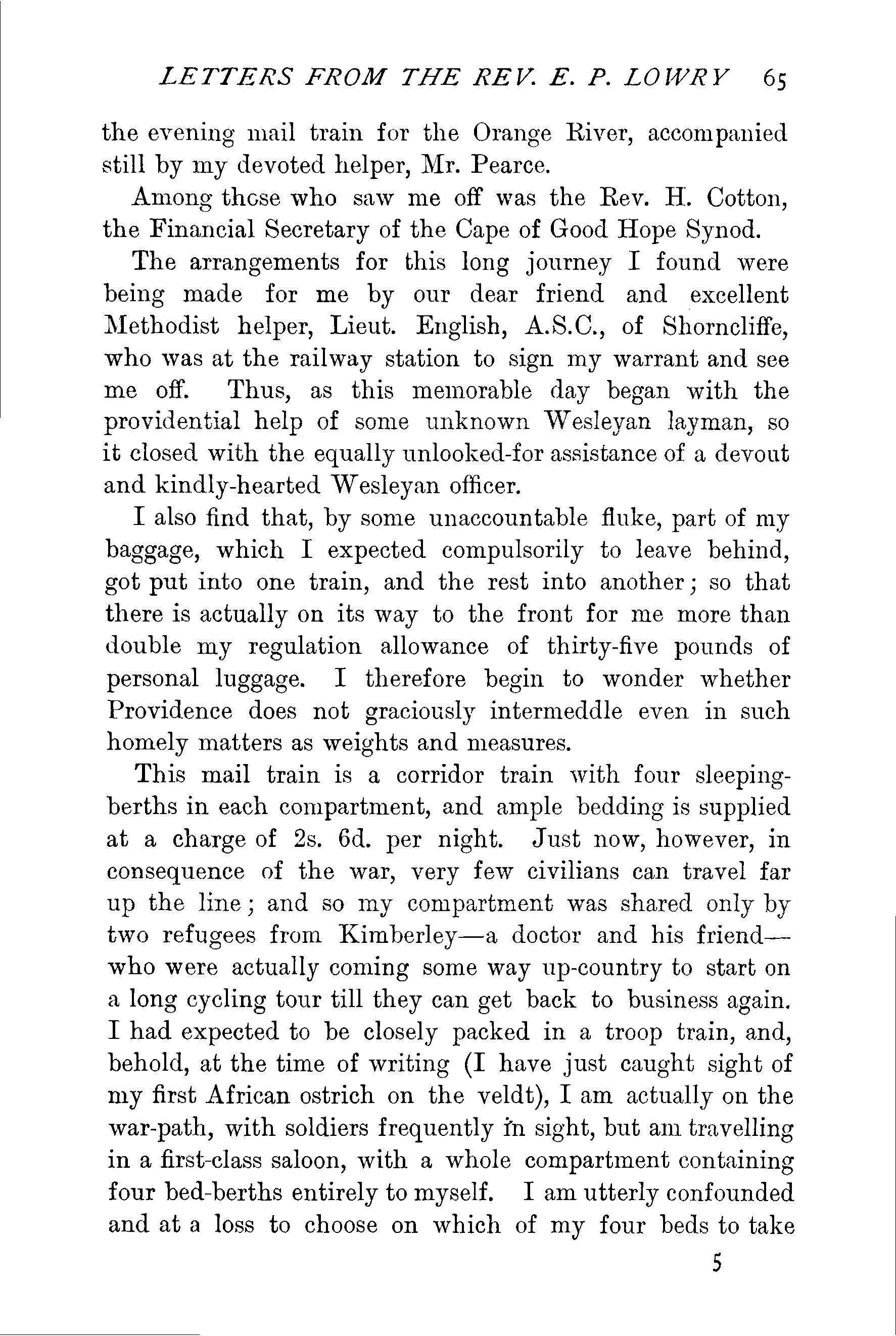 LETTERS FROM THE REV. E. P. LOWRY 65

the evening mail train for the Orange River, accompanied still by my devoted helper, Mr. Pearce.

Among those who saw me off was the Rev. H. Cotton, the Financial Secretary of the Cape of Good Hope Synod.

The arrangements for this long journey I found were being made for me by our dear friend and excellent Methodist helper, Lieut. English, A.S.C., of Shorncliffe, who was at the railway station to sign my warrant and see me off. Thus, as this memorable day began with the providential help of some unknown Wesleyan layman, so it closed with the equally unlooked-for assistance of a devout and kindly-hearted Wesleyan officer.

I also find that, by some unaccountable fluke, part of my baggage, which I expected compulsorily to leave behind, got put into one train, and the rest into another; so that there is actually on its way to the front for me more than double my regulation allowance of thirty-five pounds of personal luggage. I therefore begin to wonder whether Providence does not graciously intermeddle even in such homely matters as weights and measures.

This mail train is a corridor train with four sleeping-berths in each compartment, and ample bedding is supplied at a charge of 2s. 6d. per night. Just now, however, in consequence of the war, very few civilians can travel far up the line; and so my compartment was shared only by two refugees from Kimberley—a doctor and his friend—who were actually coming some way up-country to start on a long cycling tour till they can get back to business again. I had expected to be closely packed in a troop train, and, behold, at the time of writing (I have just caught sight of my first African ostrich on the veldt), I am actually on the war-path, with soldiers frequently in sight, but am travelling in a first-class saloon, with a whole compartment containing four bed-berths entirely to myself. I am utterly confounded and at a loss to choose on which of my four beds to take

5